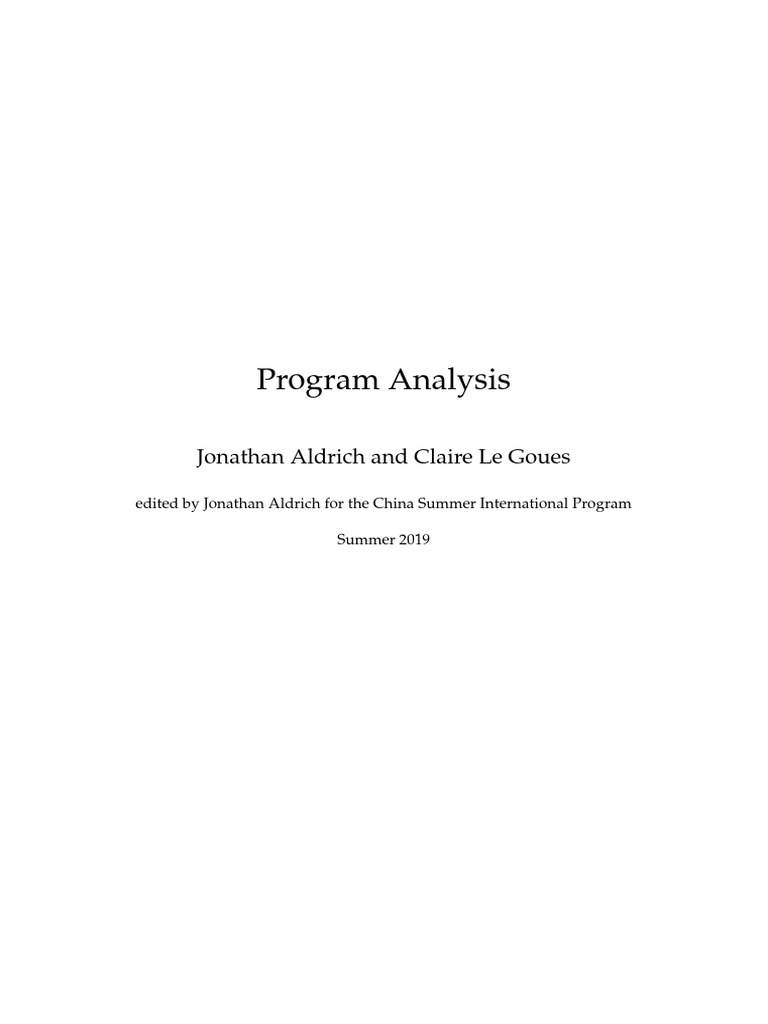 Program Analysis

Jonathan Aldrich and Claire Le Goues

edited by Jonathan Aldrich for the China Summer International Program

Summer 2019